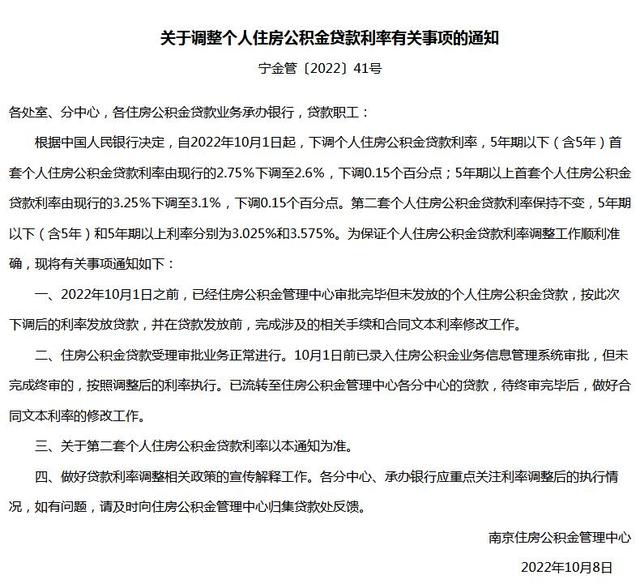 关于调整个人住房公积金贷款利率有关事项的通知

宁金管〔2022〕41号

各处室、分中心，各住房公积金贷款业务承办银行，贷款职工：

根据中国人民银行决定，自2022年10月1日起，下调个人住房公积金贷款利率，5年期以下（含5年）首套个人住房公积金贷款利率由现行的2.75%下调至2.6%，下调0.15个百分点；5年期以上首套个人住房公积金贷款利率由现行的3.25%下调至3.1%，下调0.15个百分点。第二套个人住房公积金贷款利率保持不变，5年期以下（含5年）和5年期以上利率分别为3.025%和3.575%。为保证个人住房公积金贷款利率调整工作顺利准确，现将有关事项通知如下：

一、2022年10月1日之前，已经住房公积金管理中心审批完毕但未发放的个人住房公积金贷款，按此次下调后的利率发放贷款，并在贷款发放前，完成涉及的相关手续和合同文本利率修改工作。

二、住房公积金贷款受理审批业务正常进行。10月1日前已录入住房公积金业务信息管理系统审批，但未完成终审的，按照调整后的利率执行。已流转至住房公积金管理中心各分中心的贷款，待终审完毕后，做好合同文本利率的修改工作。

三、关于第二套个人住房公积金贷款利率以本通知为准。

四、做好贷款利率调整相关政策的宣传解释工作。各分中心、承办银行应重点关注利率调整后的执行情况，如有问题，请及时向住房公积金管理中心归集贷款处反馈。

南京住房公积金管理中心

2022年10月8日